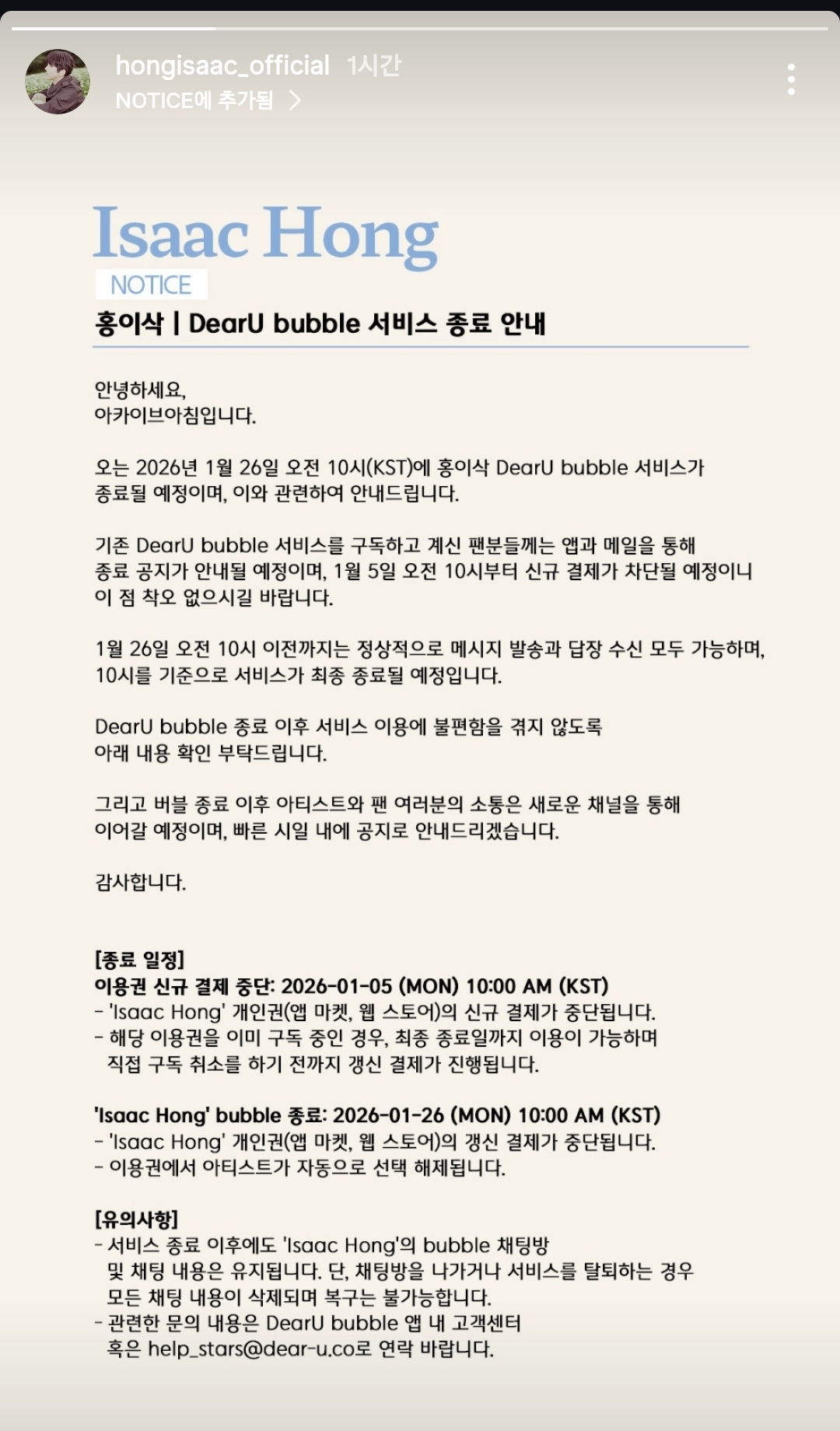 hongisaac_official 1시간
NOTICE에 추가됨 >

Isaac Hong
NOTICE
홍이삭 | DearU bubble 서비스 종료 안내

안녕하세요,
아카이브아침입니다.

오는 2026년 1월 26일 오전 10시(KST)에 홍이삭 DearU bubble 서비스가 종료될 예정이며, 이와 관련하여 안내드립니다.

기존 DearU bubble 서비스를 구독하고 계신 팬분들께는 앱과 메일을 통해 종료 공지가 안내될 예정이며, 1월 5일 오전 10시부터 신규 결제가 차단될 예정이니 이 점 착오 없으시길 바랍니다.

1월 26일 오전 10시 이전까지는 정상적으로 메시지 발송과 답장 수신 모두 가능하며, 10시를 기준으로 서비스가 최종 종료될 예정입니다.

DearU bubble 종료 이후 서비스 이용에 불편함을 겪지 않도록 아래 내용 확인 부탁드립니다.

그리고 버블 종료 이후 아티스트와 팬 여러분의 소통은 새로운 채널을 통해 이어갈 예정이며, 빠른 시일 내에 공지로 안내드리겠습니다.

감사합니다.

[종료 일정]
이용권 신규 결제 중단: 2026-01-05 (MON) 10:00 AM (KST)
- 'Isaac Hong' 개인권(앱 마켓, 웹 스토어)의 신규 결제가 중단됩니다.
- 해당 이용권을 이미 구독 중인 경우, 최종 종료일까지 이용이 가능하며 직접 구독 취소를 하기 전까지 갱신 결제가 진행됩니다.

'Isaac Hong' bubble 종료: 2026-01-26 (MON) 10:00 AM (KST)
- 'Isaac Hong' 개인권(앱 마켓, 웹 스토어)의 갱신 결제가 중단됩니다.
- 이용권에서 아티스트가 자동으로 선택 해제됩니다.

[유의사항]
- 서비스 종료 이후에도 'Isaac Hong'의 bubble 채팅방 및 채팅 내용은 유지됩니다. 단, 채팅방을 나가거나 서비스를 탈퇴하는 경우 모든 채팅 내용이 삭제되며 복구는 불가능합니다.
- 관련한 문의 내용은 DearU bubble 앱 내 고객센터 혹은 help_stars@dear-u.co로 연락 바랍니다.